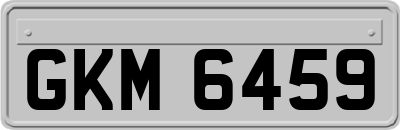 GKM 6459